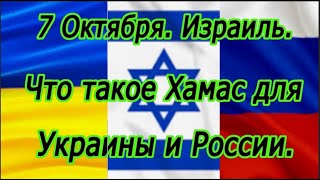 7 Октября. Израиль.

Что такое Хамас для

Украины и России.